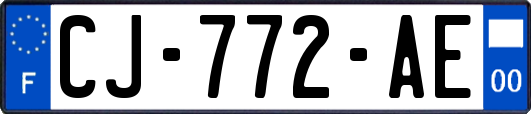 F
CJ-772-AE
00